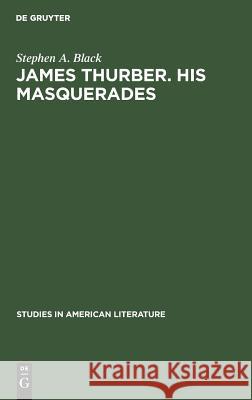 DE GRUYTER

Stephen A. Black

JAMES THURBER. HIS MASQUERADES

STUDIES IN AMERICAN LITERATURE

DE G

Kraina Książek